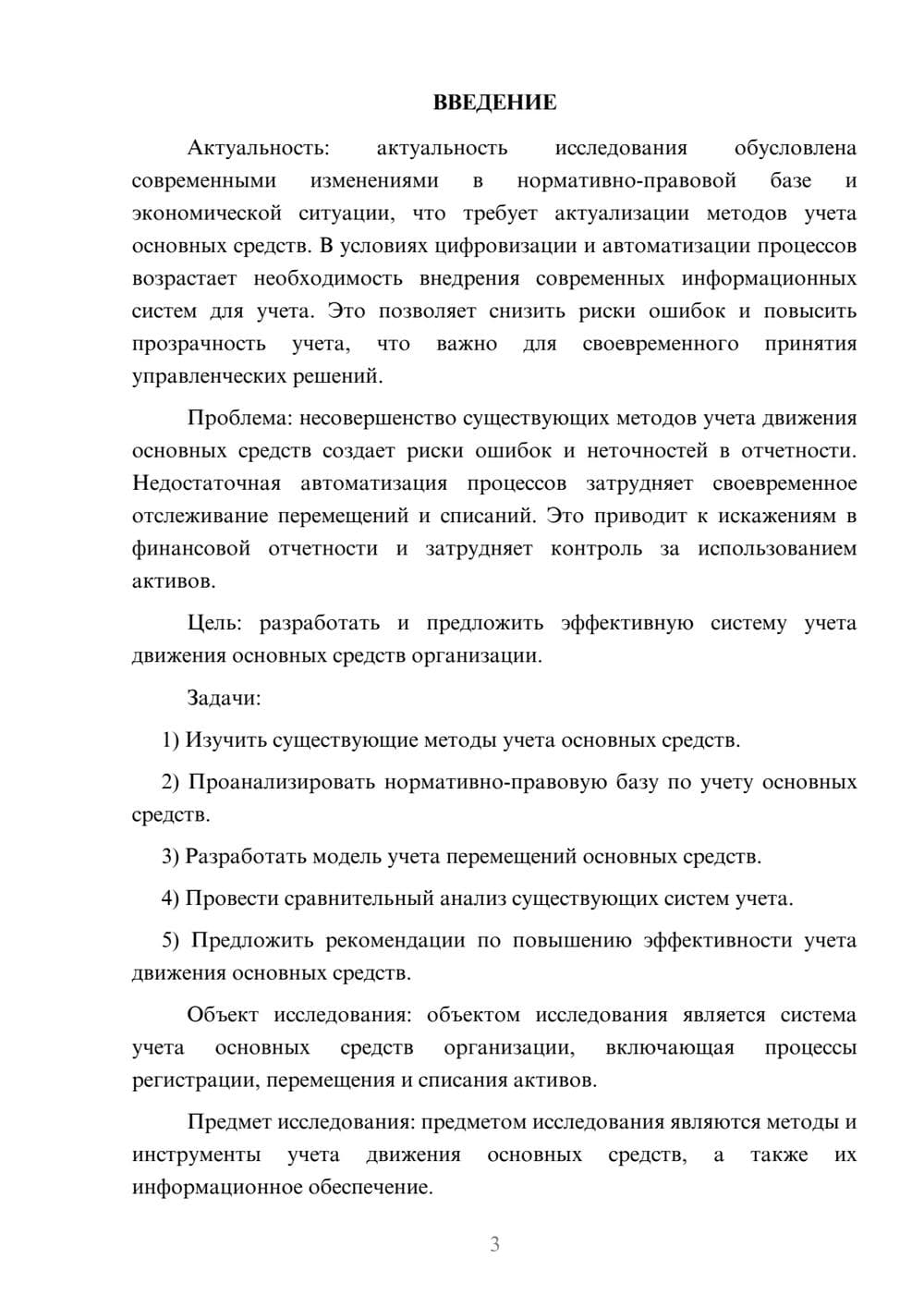 ВВЕДЕНИЕ

Актуальность: актуальность исследования обусловлена современными изменениями в нормативно-правовой базе и экономической ситуации, что требует актуализации методов учета основных средств. В условиях цифровизации и автоматизации процессов возрастает необходимость внедрения современных информационных систем для учета. Это позволяет снизить риски ошибок и повысить прозрачность учета, что важно для своевременного принятия управленческих решений.

Проблема: несовершенство существующих методов учета движения основных средств создает риски ошибок и неточностей в отчетности. Недостаточная автоматизация процессов затрудняет своевременное отслеживание перемещений и списаний. Это приводит к искажениям в финансовой отчетности и затрудняет контроль за использованием активов.

Цель: разработать и предложить эффективную систему учета движения основных средств организации.

Задачи:

1) Изучить существующие методы учета основных средств.

2) Проанализировать нормативно-правовую базу по учету основных средств.

3) Разработать модель учета перемещений основных средств.

4) Провести сравнительный анализ существующих систем учета.

5) Предложить рекомендации по повышению эффективности учета движения основных средств.

Объект исследования: объектом исследования является система учета основных средств организации, включающая процессы регистрации, перемещения и списания активов.

Предмет исследования: предметом исследования являются методы и инструменты учета движения основных средств, а также их информационное обеспечение.

3